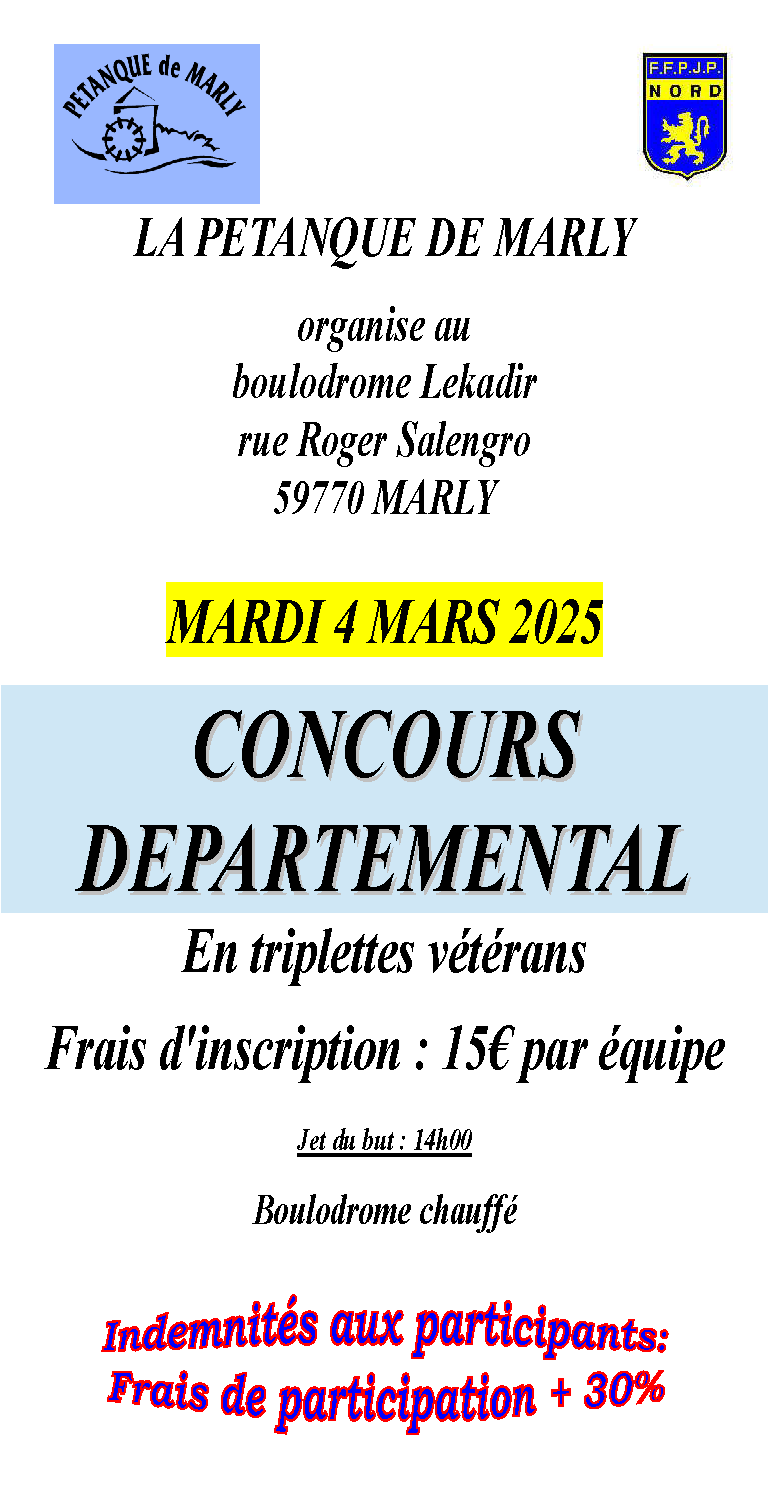 PETANQUE de MARLY

F.F.P.J.P.
NORD

LA PETANQUE DE MARLY

organise au
boulodrome Lekadir
rue Roger Salengro
59770 MARLY

MARDI 4 MARS 2025

CONCOURS
DEPARTEMENTAL

En triplettes vétérans

Frais d'inscription : 15€ par équipe

Jet du but : 14h00

Boulodrome chauffé

Indemnités aux participants:
Frais de participation + 30%